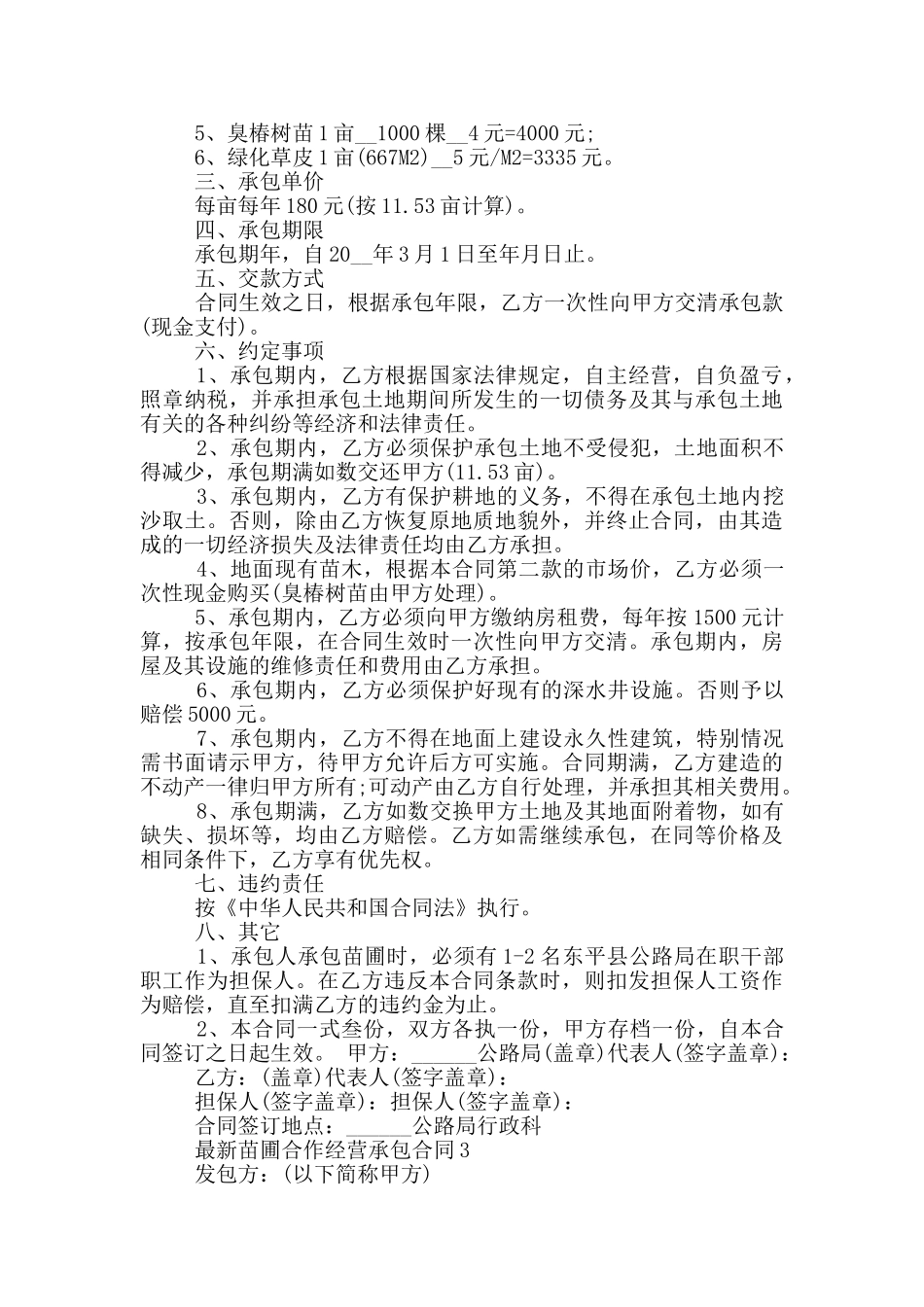 5、臭椿树苗1亩____1000棵____4元=4000元;

6、绿化草皮1亩(667M2)____5元/M2=3335元。

三、承包单价

每亩每年180元(按11.53亩计算)。

四、承包期限

承包期年，自20____年3月1日至年月日止。

五、交款方式

合同生效之日，根据承包年限，乙方一次性向甲方交清承包款(现金支付)。

六、约定事项

1、承包期内，乙方根据国家法律规定，自主经营，自负盈亏，照章纳税，并承担承包土地期间所发生的一切债务及其与承包土地有关的各种纠纷等经济和法律责任。

2、承包期内，乙方必须保护承包土地不受侵犯，土地面积不得减少，承包期满如数交还甲方(11.53亩)。

3、承包期内，乙方有保护耕地的义务，不得在承包土地内挖沙取土。否则，除由乙方恢复原地质地貌外，并终止合同，由其造成的一切经济损失及法律责任均由乙方承担。

4、地面现有苗木，根据本合同第二款的市场价，乙方必须一次性现金购买(臭椿树苗由甲方处理)。

5、承包期内，乙方必须向甲方缴纳房租费，每年按1500元计算，按承包年限，在合同生效时一次性向甲方交清。承包期内，房屋及其设施的维修责任和费用由乙方承担。

6、承包期内，乙方必须保护好现有的深水井设施。否则予以赔偿5000元。

7、承包期内，乙方不得在地面上建设永久性建筑，特别情况需书面请示甲方，待甲方允许后方可实施。合同期满，乙方建造的不动产一律归甲方所有;可动产由乙方自行处理，并承担其相关费用。

8、承包期满，乙方如数交换甲方土地及其地面附着物，如有缺失、损坏等，均由乙方赔偿。乙方如需继续承包，在同等价格及相同条件下，乙方享有优先权。

七、违约责任

按《中华人民共和国合同法》执行。

八、其它

1、承包人承包苗圃时，必须有1-2名东平县公路局在职干部职工作为担保人。在乙方违反本合同条款时，则扣发担保人工资作为赔偿，直至扣满乙方的违约金为止。

2、本合同一式叁份，双方各执一份，甲方存档一份，自本合同签订之日起生效。 甲方：____公路局(盖章)代表人(签字盖章)：

乙方：(盖章)代表人(签字盖章)：

担保人(签字盖章)：担保人(签字盖章)：

合同签订地点：____公路局行政科

最新苗圃合作经营承包合同3

发包方：(以下简称甲方)